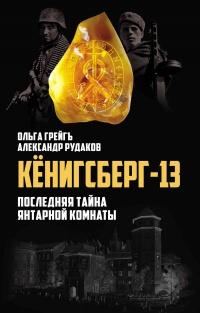 ОЛЬГА ГРЕЙГЪ
АЛЕКСАНДР РУДАКОВ

КЁНИГСБЕРГ-13

ПОСЛЕДНЯЯ ТАЙНА ЯНТАРНОЙ КОМНАТЫ